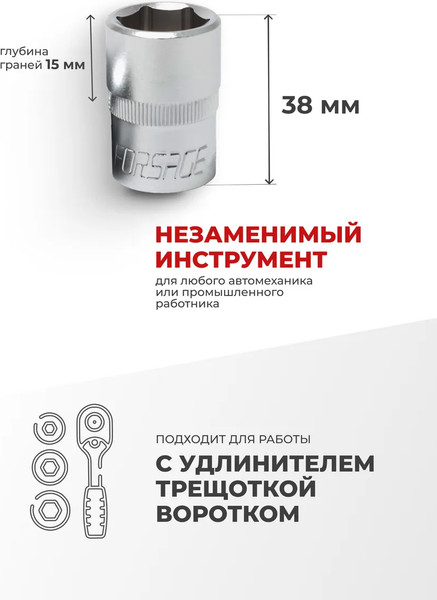 глубина граней 15 мм

38 мм

FORSAGE

НЕЗАМЕНИМЫЙ ИНСТРУМЕНТ

для любого автомеханика или промышленного работника

ПОДХОДИТ ДЛЯ РАБОТЫ

С УДЛИНИТЕЛЕМ
ТРЕЩОТКОЙ
ВОРОТКОМ